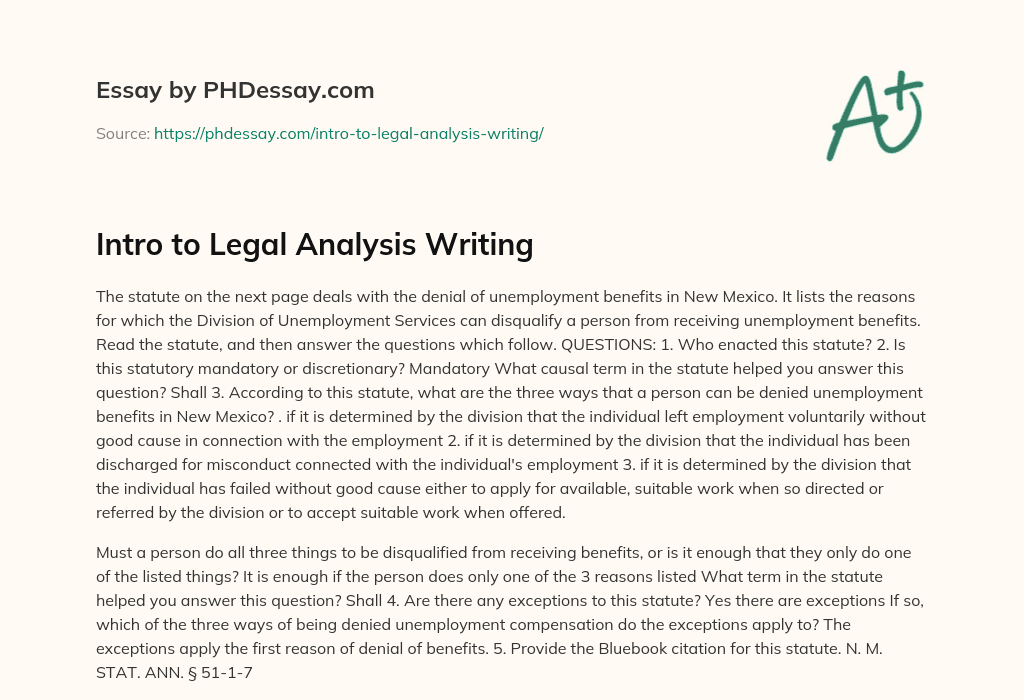 Essay by PHDessay.com

Source: https://phdessay.com/intro-to-legal-analysis-writing/

A+

Intro to Legal Analysis Writing

The statute on the next page deals with the denial of unemployment benefits in New Mexico. It lists the reasons for which the Division of Unemployment Services can disqualify a person from receiving unemployment benefits. Read the statute, and then answer the questions which follow. QUESTIONS: 1. Who enacted this statute? 2. Is this statutory mandatory or discretionary? Mandatory What causal term in the statute helped you answer this question? Shall 3. According to this statute, what are the three ways that a person can be denied unemployment benefits in New Mexico? . if it is determined by the division that the individual left employment voluntarily without good cause in connection with the employment 2. if it is determined by the division that the individual has been discharged for misconduct connected with the individual's employment 3. if it is determined by the division that the individual has failed without good cause either to apply for available, suitable work when so directed or referred by the division or to accept suitable work when offered.

Must a person do all three things to be disqualified from receiving benefits, or is it enough that they only do one of the listed things? It is enough if the person does only one of the 3 reasons listed What term in the statute helped you answer this question? Shall 4. Are there any exceptions to this statute? Yes there are exceptions If so, which of the three ways of being denied unemployment compensation do the exceptions apply to? The exceptions apply the first reason of denial of benefits. 5. Provide the Bluebook citation for this statute. N. M. STAT. ANN. § 51-1-7